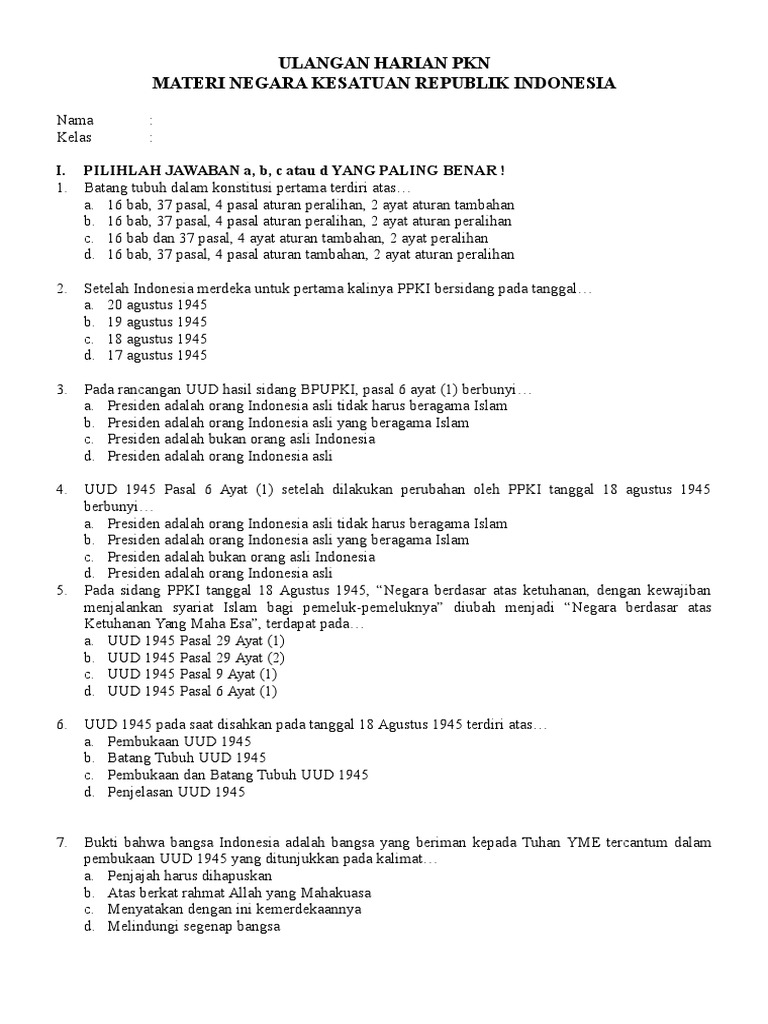 ULANGAN HARIAN PKN
MATERI NEGARA KESATUAN REPUBLIK INDONESIA

Nama :
Kelas :

I. PILIHLAH JAWABAN a, b, c atau d YANG PALING BENAR !
1. Batang tubuh dalam konstitusi pertama terdiri atas…
a. 16 bab, 37 pasal, 4 pasal aturan peralihan, 2 ayat aturan tambahan
b. 16 bab, 37 pasal, 4 pasal aturan peralihan, 2 ayat aturan peralihan
c. 16 bab dan 37 pasal, 4 ayat aturan tambahan, 2 ayat peralihan
d. 16 bab, 37 pasal, 4 pasal aturan tambahan, 2 ayat aturan peralihan

2. Setelah Indonesia merdeka untuk pertama kalinya PPKI bersidang pada tanggal…
a. 20 agustus 1945
b. 19 agustus 1945
c. 18 agustus 1945
d. 17 agustus 1945

3. Pada rancangan UUD hasil sidang BPUPKI, pasal 6 ayat (1) berbunyi…
a. Presiden adalah orang Indonesia asli tidak harus beragama Islam
b. Presiden adalah orang Indonesia asli yang beragama Islam
c. Presiden adalah bukan orang asli Indonesia
d. Presiden adalah orang Indonesia asli

4. UUD 1945 Pasal 6 Ayat (1) setelah dilakukan perubahan oleh PPKI tanggal 18 agustus 1945 berbunyi…
a. Presiden adalah orang Indonesia asli tidak harus beragama Islam
b. Presiden adalah orang Indonesia asli yang beragama Islam
c. Presiden adalah bukan orang asli Indonesia
d. Presiden adalah orang Indonesia asli
5. Pada sidang PPKI tanggal 18 Agustus 1945, “Negara berdasar atas ketuhanan, dengan kewajiban menjalankan syariat Islam bagi pemeluk-pemeluknya” diubah menjadi “Negara berdasar atas Ketuhanan Yang Maha Esa”, terdapat pada…
a. UUD 1945 Pasal 29 Ayat (1)
b. UUD 1945 Pasal 29 Ayat (2)
c. UUD 1945 Pasal 9 Ayat (1)
d. UUD 1945 Pasal 6 Ayat (1)

6. UUD 1945 pada saat disahkan pada tanggal 18 Agustus 1945 terdiri atas…
a. Pembukaan UUD 1945
b. Batang Tubuh UUD 1945
c. Pembukaan dan Batang Tubuh UUD 1945
d. Penjelasan UUD 1945

7. Bukti bahwa bangsa Indonesia adalah bangsa yang beriman kepada Tuhan YME tercantum dalam pembukaan UUD 1945 yang ditunjukkan pada kalimat…
a. Penjajah harus dihapuskan
b. Atas berkat rahmat Allah yang Mahakuasa
c. Menyatakan dengan ini kemerdekaannya
d. Melindungi segenap bangsa